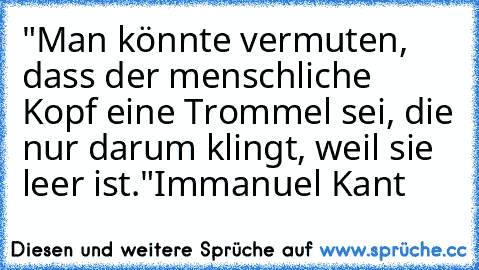 "Man könnte vermuten, dass der menschliche Kopf eine Trommel sei, die nur darum klingt, weil sie leer ist."Immanuel Kant

Diesen und weitere Sprüche auf www.sprüche.cc